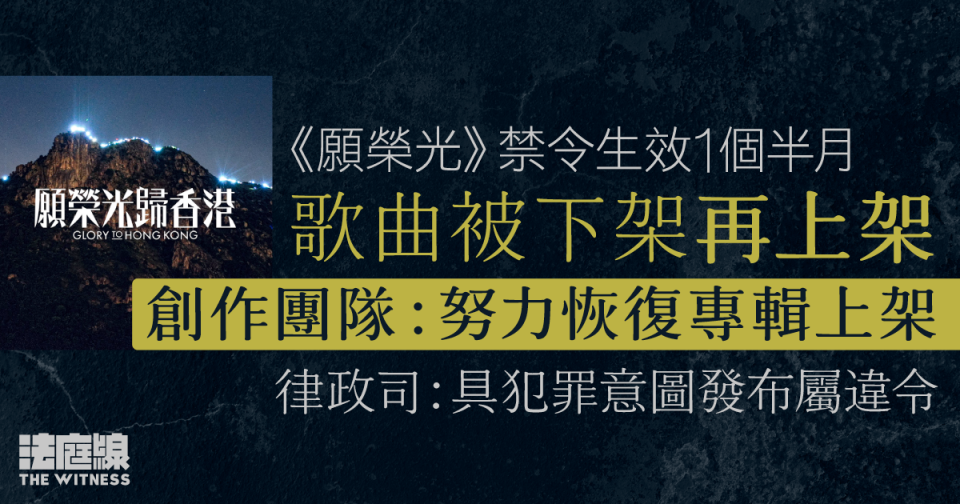 願榮光歸香港
GLORY TO HONG KONG

《願榮光》禁令生效1個半月

歌曲被下架再上架

創作團隊：努力恢復專輯上架

律政司：具犯罪意圖發布屬違令

法庭線
THE WITNESS